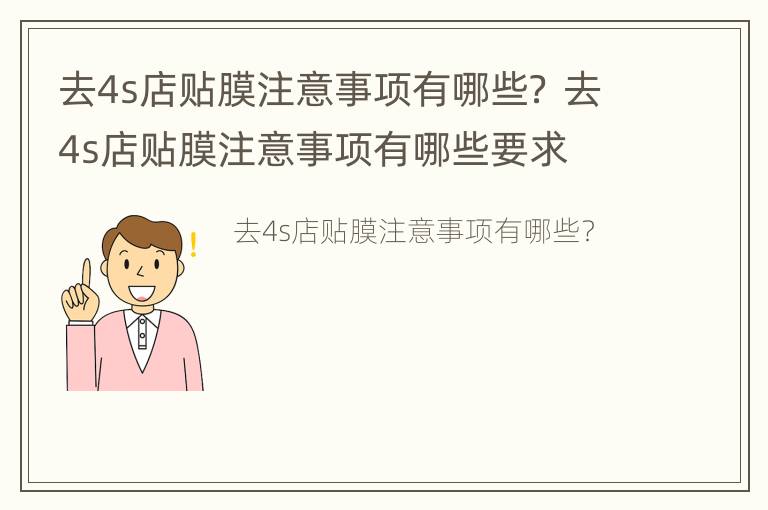 去4s店贴膜注意事项有哪些？去4s店贴膜注意事项有哪些要求

去4s店贴膜注意事项有哪些？